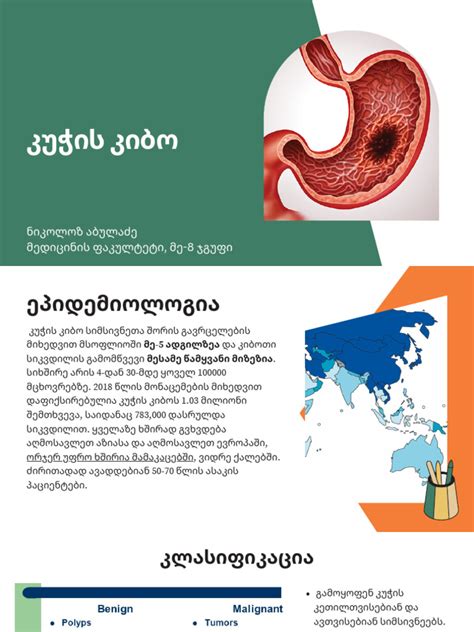 კუჭის კიბო

ნიკოლოზ აბულაძე
მედიცინის ფაკულტეტი, მე-8 ჯგუფი

ეპიდემიოლოგია

კუჭის კიბო სიმსივნეთა შორის გავრცელების მიხედვით მსოფლიოში მე-5 ადგილზეა და კიბოთი სიკვდილის გამომწვევი მესამე წამყვანი მიზეზია. სიხშირე არის 4-დან 30-მდე ყოველ 100000 მცხოვრებზე. 2018 წლის მონაცემების მიხედვით დაფიქსირებულია კუჭის კიბოს 1.03 მილიონი შემთხვევა, საიდანაც 783,000 დასრულდა სიკვდილით. ყველაზე ხშირად გვხვდება აღმოსავლეთ აზიასა და აღმოსავლეთ ევროპაში, ორჯერ უფრო ხშირია მამაკაცებში, ვიდრე ქალებში. ძირითადად ავადდებიან 50-70 წლის ასაკის პაციენტები.

კლასიფიკაცია

Benign
• Polyps

Malignant
• Tumors

• გამოყოფენ კუჭის კეთილთვისებიან და ავთვისებიან სიმსივნეებს.